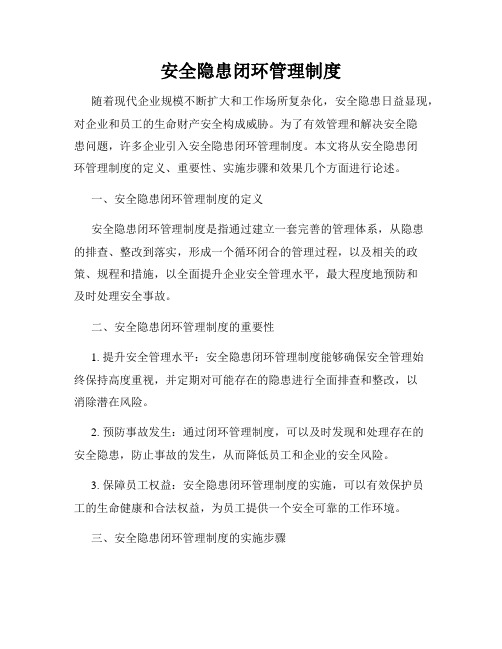 安全隐患闭环管理制度

随着现代企业规模不断扩大和工作场所复杂化，安全隐患日益显现，对企业和员工的生命财产安全构成威胁。为了有效管理和解决安全隐患问题，许多企业引入安全隐患闭环管理制度。本文将从安全隐患闭环管理制度的定义、重要性、实施步骤和效果几个方面进行论述。

一、安全隐患闭环管理制度的定义

安全隐患闭环管理制度是指通过建立一套完善的管理体系，从隐患的排查、整改到落实，形成一个循环闭合的管理过程，以及相关的政策、规程和措施，以全面提升企业安全管理水平，最大程度地预防和及时处理安全事故。

二、安全隐患闭环管理制度的重要性

1. 提升安全管理水平：安全隐患闭环管理制度能够确保安全管理始终保持高度重视，并定期对可能存在的隐患进行全面排查和整改，以消除潜在风险。

2. 预防事故发生：通过闭环管理制度，可以及时发现和处理存在的安全隐患，防止事故的发生，从而降低员工和企业的安全风险。

3. 保障员工权益：安全隐患闭环管理制度的实施，可以有效保护员工的生命健康和合法权益，为员工提供一个安全可靠的工作环境。

三、安全隐患闭环管理制度的实施步骤